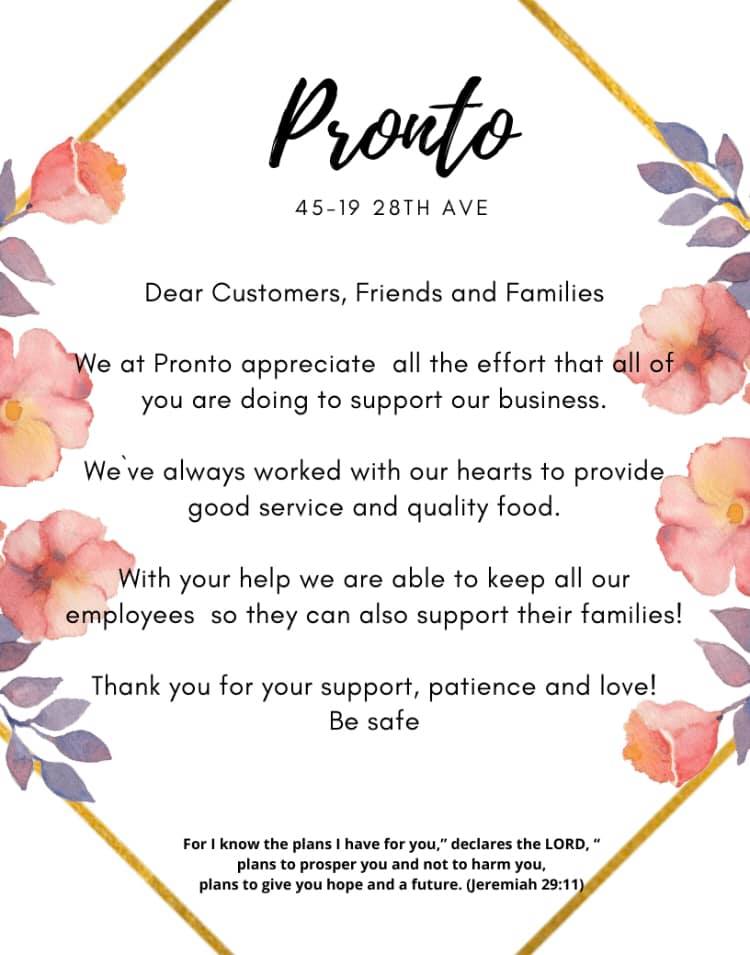 Pronto

45-19 28TH AVE

Dear Customers, Friends and Families

We at Pronto appreciate all the effort that all of you are doing to support our business.

We`ve always worked with our hearts to provide good service and quality food.

With your help we are able to keep all our employees so they can also support their families!

Thank you for your support, patience and love!
Be safe

For I know the plans I have for you," declares the LORD, "
plans to prosper you and not to harm you,
plans to give you hope and a future. (Jeremiah 29:11)